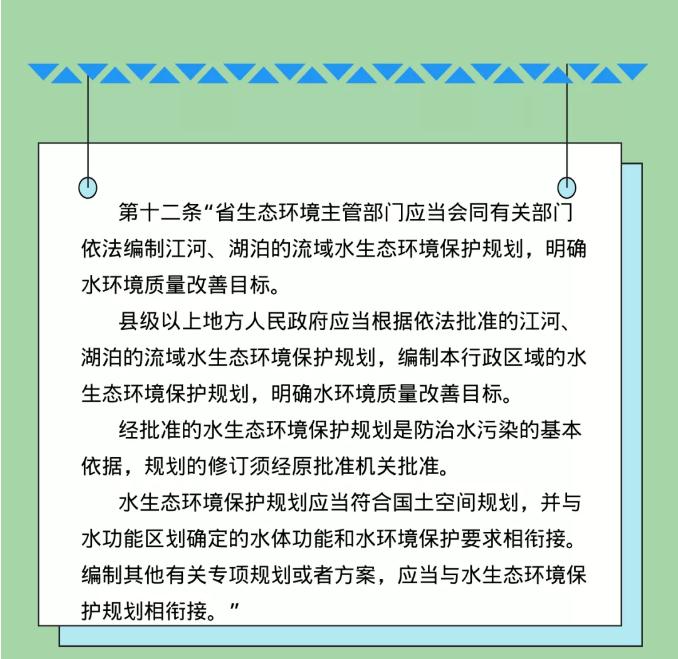 第十二条“省生态环境主管部门应当会同有关部门依法编制江河、湖泊的流域水生态环境保护规划，明确水环境质量改善目标。

县级以上地方人民政府应当根据依法批准的江河、湖泊的流域水生态环境保护规划，编制本行政区域的水生态环境保护规划，明确水环境质量改善目标。

经批准的水生态环境保护规划是防治水污染的基本依据，规划的修订须经原批准机关批准。

水生态环境保护规划应当符合国土空间规划，并与水功能区划确定的水体功能和水环境保护要求相衔接。编制其他有关专项规划或者方案，应当与水生态环境保护规划相衔接。”